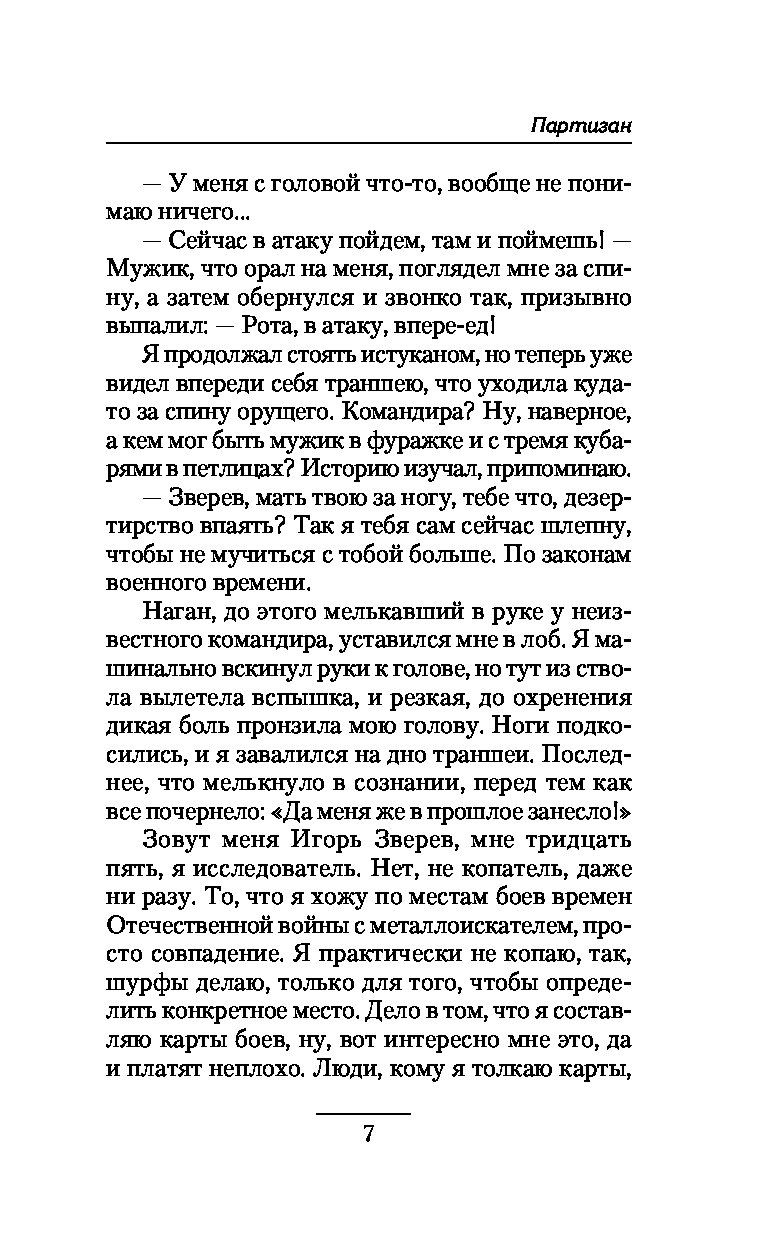 Партизан

— У меня с головой что-то, вообще не понимаю ничего...

— Сейчас в атаку пойдем, там и поймешь! — Мужик, что орал на меня, поглядел мне за спину, а затем обернулся и звонко так, призывно выпалил: — Рота, в атаку, впере-ед!

Я продолжал стоять истуканом, но теперь уже видел впереди себя траншею, что уходила куда-то за спину орущего. Командира? Ну, наверное, а кем мог быть мужик в фуражке и с тремя кубарями в петлицах? Историю изучал, припоминаю.

— Зверев, мать твою за ногу, тебе что, дезертирство впаять? Так я тебя сам сейчас шлепну, чтобы не мучиться с тобой больше. По законам военного времени.

Наган, до этого мелькавший в руке у неизвестного командира, уставился мне в лоб. Я машинально вскинул руки к голове, но тут из ствола вылетела вспышка, и резкая, до охренения дикая боль пронзила мою голову. Ноги подкосились, и я завалился на дно траншеи. Последнее, что мелькнуло в сознании, перед тем как все почернело: «Да меня же в прошлое занесло!»

Зовут меня Игорь Зверев, мне тридцать пять, я исследователь. Нет, не копатель, даже ни разу. То, что я хожу по местам боев времен Отечественной войны с металлоискателем, просто совпадение. Я практически не копаю, так, шурфы делаю, только для того, чтобы определить конкретное место. Дело в том, что я составляю карты боев, ну, вот интересно мне это, да и платят неплохо. Люди, кому я толкаю карты,

7